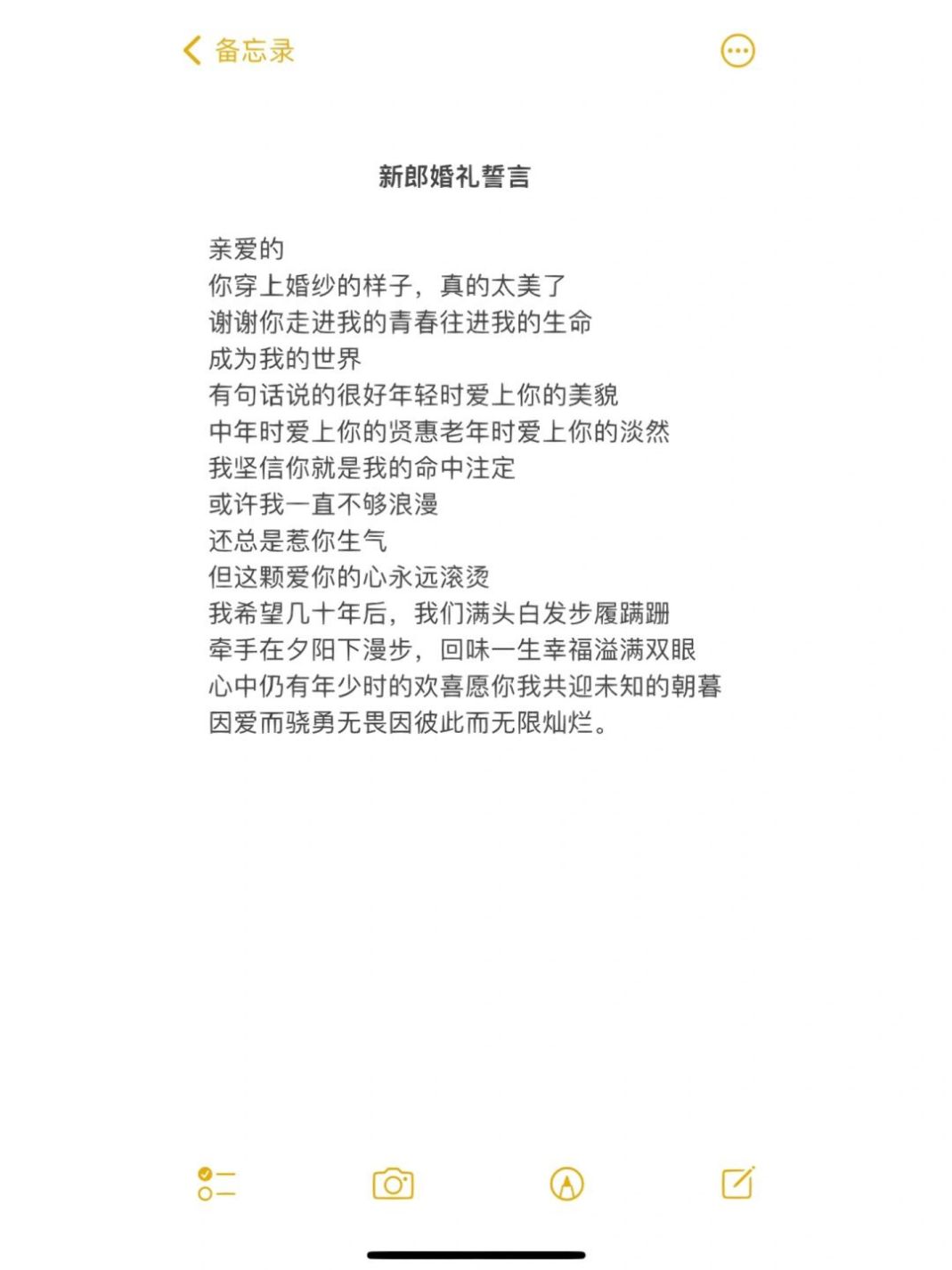 备忘录

新郎婚礼誓言

亲爱的
你穿上婚纱的样子，真的太美了
谢谢你走进我的青春往进我的生命
成为我的世界
有句话说的很好年轻时爱上你的美貌
中年时爱上你的贤惠老年时爱上你的淡然
我坚信你就是我的命中注定
或许我一直不够浪漫
还总是惹你生气
但这颗爱你的心永远滚烫
我希望几十年后，我们满头白发步履蹒跚
牵手在夕阳下漫步，回味一生幸福溢满双眼
心中仍有年少时的欢喜愿你我共迎未知的朝暮
因爱而骁勇无畏因彼此而无限灿烂。